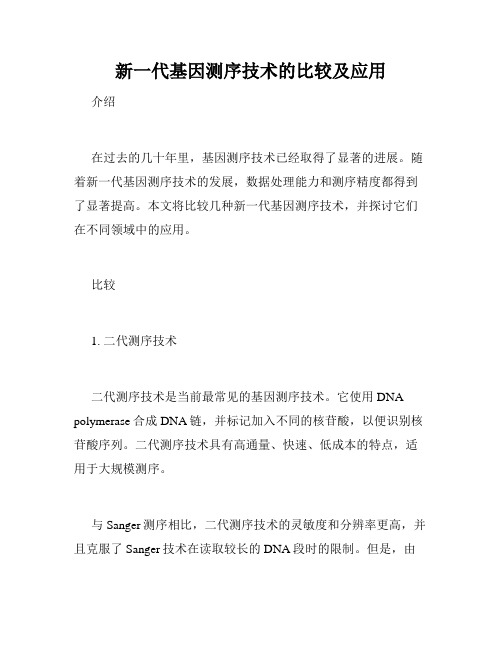 新一代基因测序技术的比较及应用

介绍

在过去的几十年里，基因测序技术已经取得了显著的进展。随着新一代基因测序技术的发展，数据处理能力和测序精度都得到了显著提高。本文将比较几种新一代基因测序技术，并探讨它们在不同领域中的应用。

比较

1. 二代测序技术

二代测序技术是当前最常见的基因测序技术。它使用 DNA polymerase 合成 DNA 链，并标记加入不同的核苷酸，以便识别核苷酸序列。二代测序技术具有高通量、快速、低成本的特点，适用于大规模测序。

与 Sanger 测序相比，二代测序技术的灵敏度和分辨率更高，并且克服了 Sanger 技术在读取较长的 DNA 段时的限制。但是，由